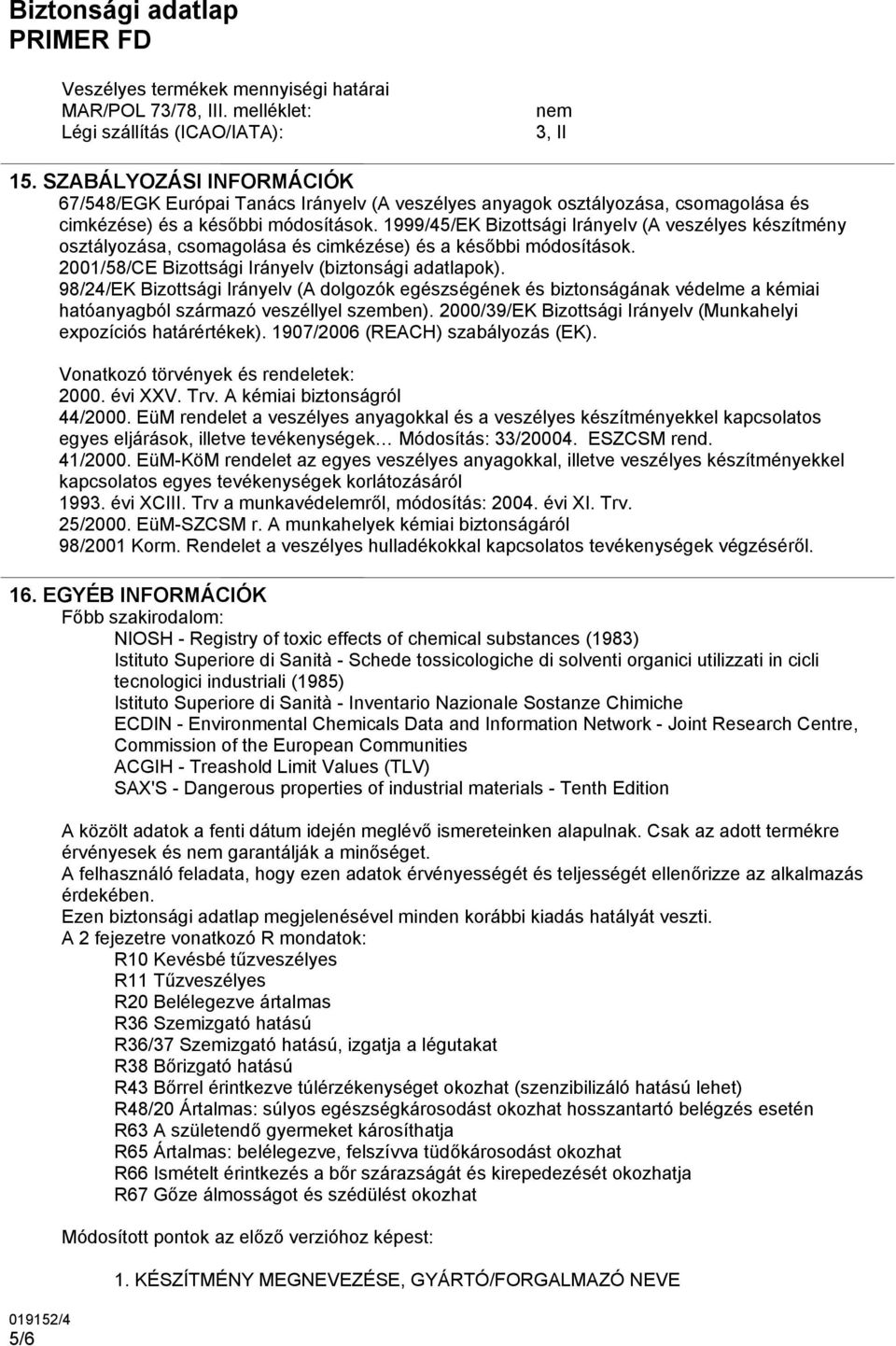 Biztonsági adatlap
PRIMER FD

Veszélyes termékek mennyiségi határai
MAR/POL 73/78, III. melléklet: nem
Légi szállítás (ICAO/IATA): 3, II

15. SZABÁLYOZÁSI INFORMÁCIÓK
67/548/EGK Európai Tanács Irányelv (A veszélyes anyagok osztályozása, csomagolása és cimkézése) és a későbbi módosítások. 1999/45/EK Bizottsági Irányelv (A veszélyes készítmény osztályozása, csomagolása és cimkézése) és a későbbi módosítások. 2001/58/CE Bizottsági Irányelv (biztonsági adatlapok). 98/24/EK Bizottsági Irányelv (A dolgozók egészségének és biztonságának védelme a kémiai hatóanyagból származó veszéllyel szemben). 2000/39/EK Bizottsági Irányelv (Munkahelyi expozíciós határértékek). 1907/2006 (REACH) szabályozás (EK).

Vonatkozó törvények és rendeletek:
2000. évi XXV. Trv. A kémiai biztonságról
44/2000. EüM rendelet a veszélyes anyagokkal és a veszélyes készítményekkel kapcsolatos egyes eljárások, illetve tevékenységek… Módosítás: 33/20004. ESZCSM rend.
41/2000. EüM-KöM rendelet az egyes veszélyes anyagokkal, illetve veszélyes készítményekkel kapcsolatos egyes tevékenységek korlátozásáról
1993. évi XCIII. Trv a munkavédelemről, módosítás: 2004. évi XI. Trv.
25/2000. EüM-SZCSM r. A munkahelyek kémiai biztonságáról
98/2001 Korm. Rendelet a veszélyes hulladékokkal kapcsolatos tevékenységek végzéséről.

16. EGYÉB INFORMÁCIÓK
Főbb szakirodalom:
NIOSH - Registry of toxic effects of chemical substances (1983)
Istituto Superiore di Sanità - Schede tossicologiche di solventi organici utilizzati in cicli tecnologici industriali (1985)
Istituto Superiore di Sanità - Inventario Nazionale Sostanze Chimiche
ECDIN - Environmental Chemicals Data and Information Network - Joint Research Centre, Commission of the European Communities
ACGIH - Treashold Limit Values (TLV)
SAX'S - Dangerous properties of industrial materials - Tenth Edition

A közölt adatok a fenti dátum idején meglévő ismereteinken alapulnak. Csak az adott termékre érvényesek és nem garantálják a minőséget.
A felhasználó feladata, hogy ezen adatok érvényességét és teljességét ellenőrizze az alkalmazás érdekében.
Ezen biztonsági adatlap megjelenésével minden korábbi kiadás hatályát veszti.
A 2 fejezetre vonatkozó R mondatok:
R10 Kevésbé tűzveszélyes
R11 Tűzveszélyes
R20 Belélegezve ártalmas
R36 Szemizgató hatású
R36/37 Szemizgató hatású, izgatja a légutakat
R38 Bőrizgató hatású
R43 Bőrrel érintkezve túlérzékenységet okozhat (szenzibilizáló hatású lehet)
R48/20 Ártalmas: súlyos egészségkárosodást okozhat hosszantartó belégzés esetén
R63 A születendő gyermeket károsíthatja
R65 Ártalmas: belélegezve, felszívva tüdőkárosodást okozhat
R66 Ismételt érintkezés a bőr szárazságát és kirepedezését okozhatja
R67 Gőze álmosságot és szédülést okozhat

Módosított pontok az előző verzióhoz képest:

1. KÉSZÍTMÉNY MEGNEVEZÉSE, GYÁRTÓ/FORGALMAZÓ NEVE

019152/4
5/6